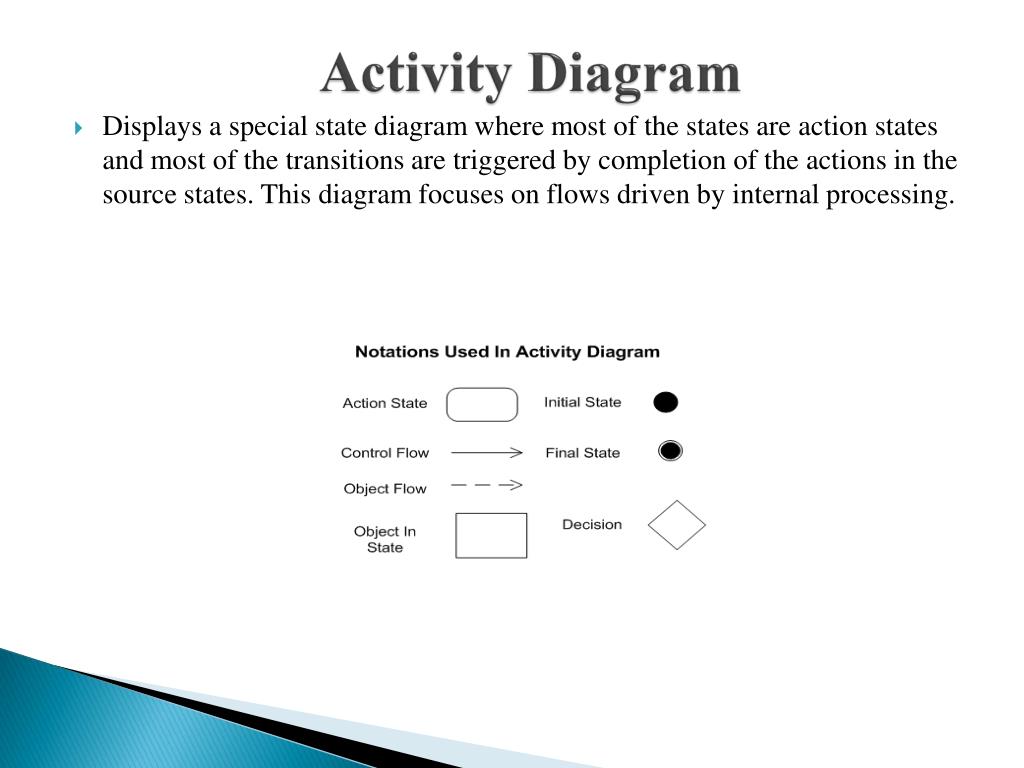 Activity Diagram

Displays a special state diagram where most of the states are action states and most of the transitions are triggered by completion of the actions in the source states. This diagram focuses on flows driven by internal processing.

Notations Used In Activity Diagram

Action State

Initial State

Control Flow

Final State

Object Flow

Object In State

Decision